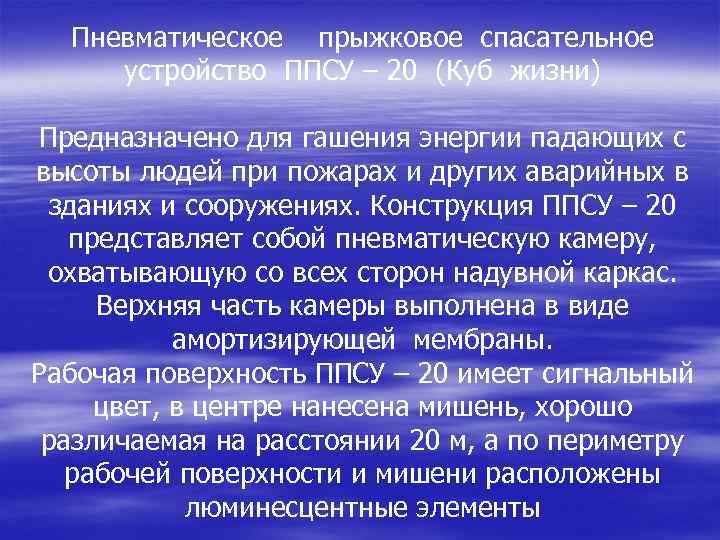 Пневматическое прыжковое спасательное устройство ППСУ – 20 (Куб жизни)

Предназначено для гашения энергии падающих с высоты людей при пожарах и других аварийных в зданиях и сооружениях. Конструкция ППСУ – 20 представляет собой пневматическую камеру, охватывающую со всех сторон надувной каркас. Верхняя часть камеры выполнена в виде амортизирующей мембраны.
Рабочая поверхность ППСУ – 20 имеет сигнальный цвет, в центре нанесена мишень, хорошо различаемая на расстоянии 20 м, а по периметру рабочей поверхности и мишени расположены люминесцентные элементы